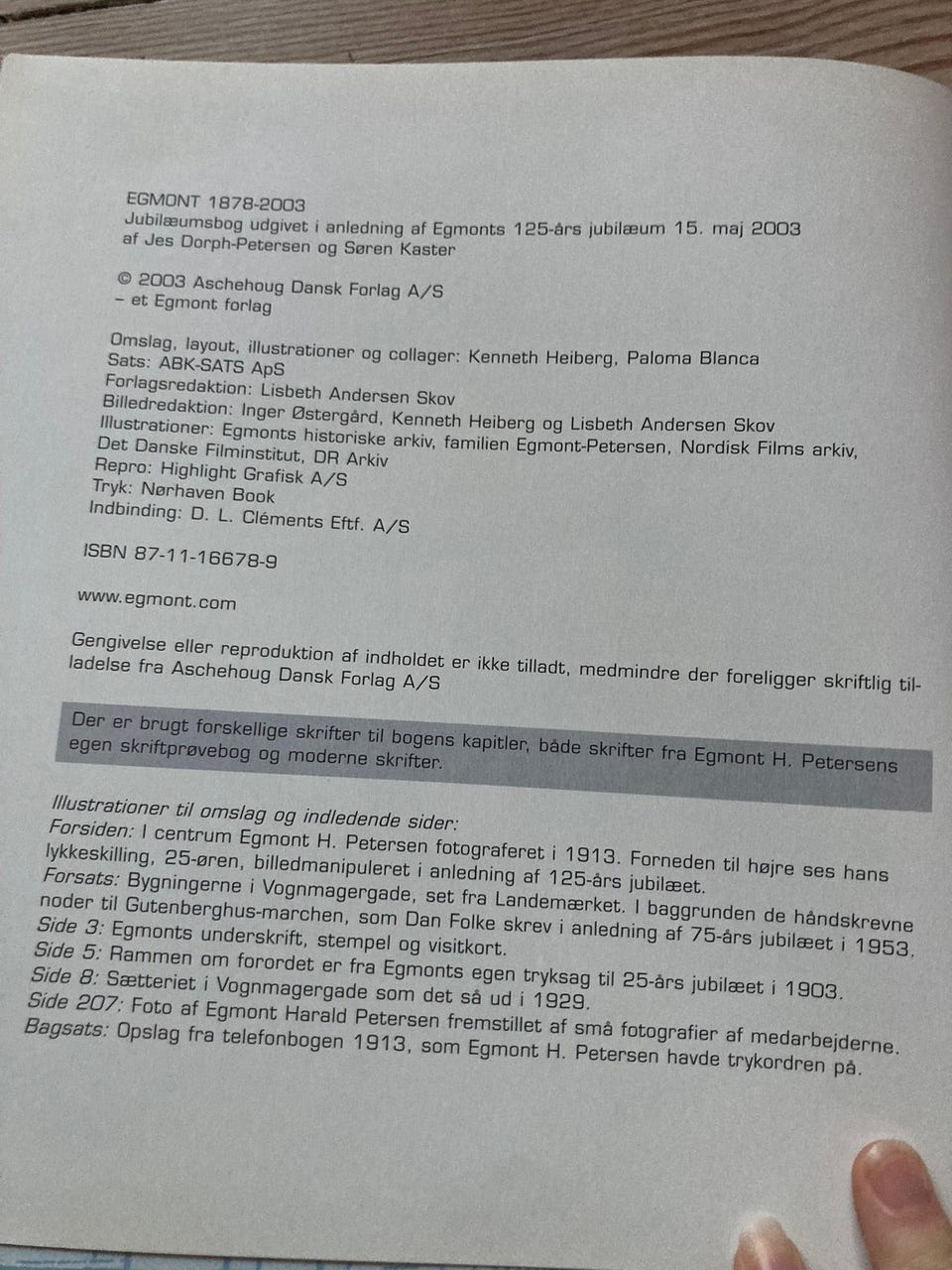 EGMONT 1878-2003
Jubilæumsbog udgivet i anledning af Egmonts 125-års jubilæum 15. maj 2003
af Jes Dorph-Petersen og Søren Kaster

© 2003 Aschehoug Dansk Forlag A/S
– et Egmont forlag

Omslag, layout, illustrationer og collager: Kenneth Heiberg, Paloma Blanca
Sats: ABK-SATS ApS
Forlagsredaktion: Lisbeth Andersen Skov
Billedredaktion: Inger Østergård, Kenneth Heiberg og Lisbeth Andersen Skov
Illustrationer: Egmonts historiske arkiv, familien Egmont-Petersen, Nordisk Films arkiv, Det Danske Filminstitut, DR Arkiv
Repro: Highlight Grafisk A/S
Tryk: Nørhaven Book
Indbinding: D. L. Cléments Eftf. A/S

ISBN 87-11-16678-9

www.egmont.com

Gengivelse eller reproduktion af indholdet er ikke tilladt, medmindre der foreligger skriftlig tilladelse fra Aschehoug Dansk Forlag A/S

Der er brugt forskellige skrifter til bogens kapitler, både skrifter fra Egmont H. Petersens egen skriftprøvebog og moderne skrifter.

Illustrationer til omslag og indledende sider:
Forsiden: I centrum Egmont H. Petersen fotograferet i 1913. Forneden til højre ses hans lykkeskilling, 25-øren, billedmanipuleret i anledning af 125-års jubilæet.
Forsats: Bygningerne i Vognmagergade, set fra Landemærket. I baggrunden de håndskrevne noder til Gutenberghus-marchen, som Dan Folke skrev i anledning af 75-års jubilæet i 1953.
Side 3: Egmonts underskrift, stempel og visitkort.
Side 5: Rammen om forordet er fra Egmonts egen tryksag til 25-års jubilæet i 1903.
Side 8: Sætteriet i Vognmagergade som det så ud i 1929.
Side 207: Foto af Egmont Harald Petersen fremstillet af små fotografier af medarbejderne.
Bagsats: Opslag fra telefonbogen 1913, som Egmont H. Petersen havde trykordren på.